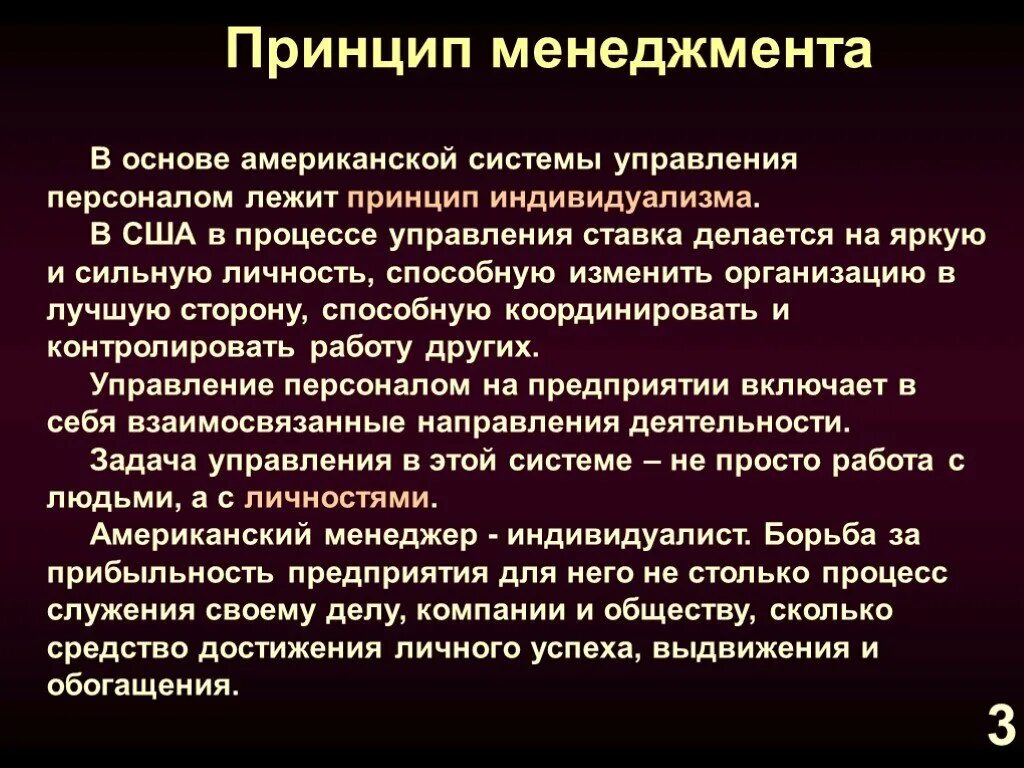 Принцип менеджмента

В основе американской системы управления персоналом лежит принцип индивидуализма.

В США в процессе управления ставка делается на яркую и сильную личность, способную изменить организацию в лучшую сторону, способную координировать и контролировать работу других.

Управление персоналом на предприятии включает в себя взаимосвязанные направления деятельности.

Задача управления в этой системе – не просто работа с людьми, а с личностями.

Американский менеджер - индивидуалист. Борьба за прибыльность предприятия для него не столько процесс служения своему делу, компании и обществу, сколько средство достижения личного успеха, выдвижения и обогащения.

3